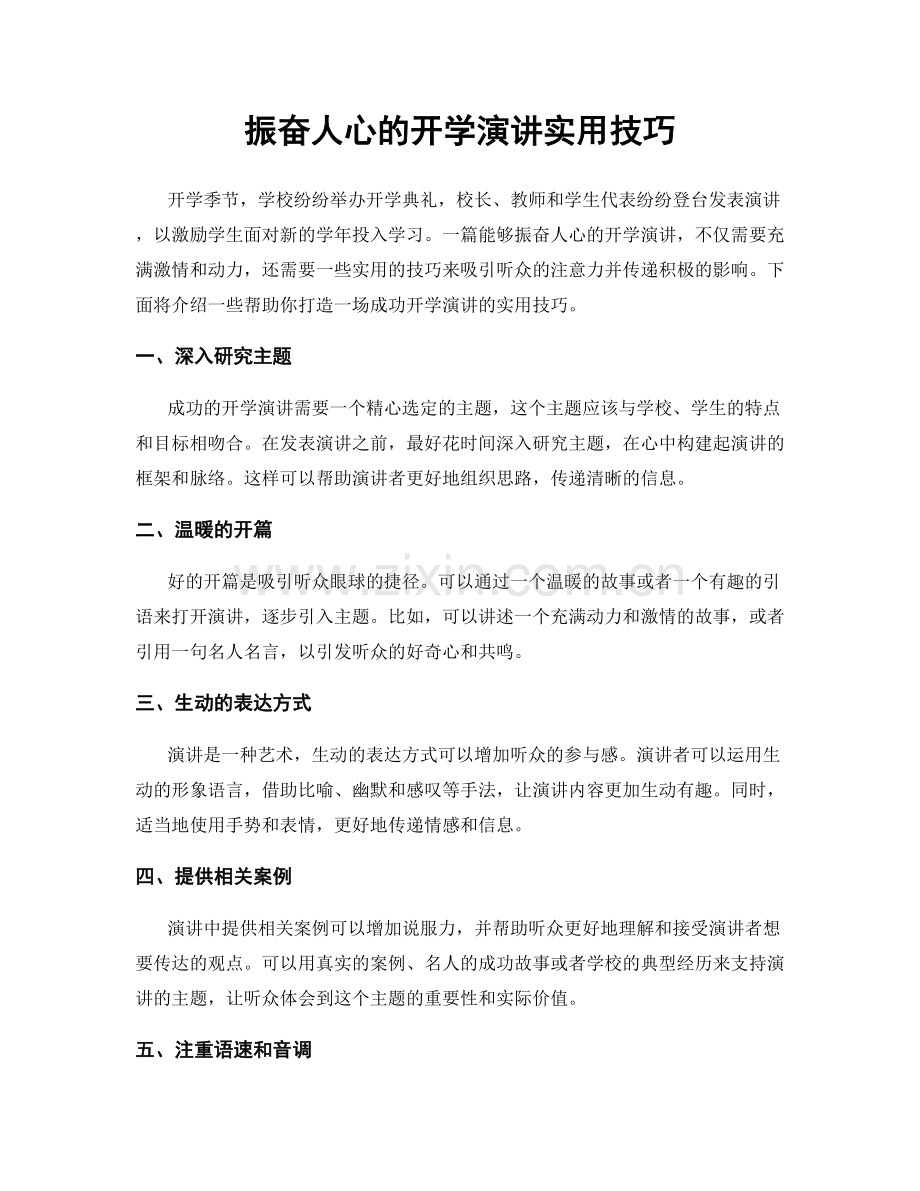 振奋人心的开学演讲实用技巧

开学季节，学校纷纷举办开学典礼，校长、教师和学生代表纷纷登台发表演讲，以激励学生面对新的学年投入学习。一篇能够振奋人心的开学演讲，不仅需要充满激情和动力，还需要一些实用的技巧来吸引听众的注意力并传递积极的影响。下面将介绍一些帮助你打造一场成功开学演讲的实用技巧。

一、深入研究主题

成功的开学演讲需要一个精心选定的主题，这个主题应该与学校、学生的特点和目标相吻合。在发表演讲之前，最好花时间深入研究主题，在心中构建起演讲的框架和脉络。这样可以帮助演讲者更好地组织思路，传递清晰的信息。

二、温暖的开篇

好的开篇是吸引听众眼球的捷径。可以通过一个温暖的故事或者一个有趣的引语来打开演讲，逐步引入主题。比如，可以讲述一个充满动力和激情的故事，或者引用一句名人名言，以引发听众的好奇心和共鸣。

三、生动的表达方式

演讲是一种艺术，生动的表达方式可以增加听众的参与感。演讲者可以运用生动的形象语言，借助比喻、幽默和感叹等手法，让演讲内容更加生动有趣。同时，适当地使用手势和表情，更好地传递情感和信息。

四、提供相关案例

演讲中提供相关案例可以增加说服力，并帮助听众更好地理解和接受演讲者想要传达的观点。可以用真实的案例、名人的成功故事或者学校的典型经历来支持演讲的主题，让听众体会到这个主题的重要性和实际价值。

五、注重语速和音调

www.zixin.com.cn